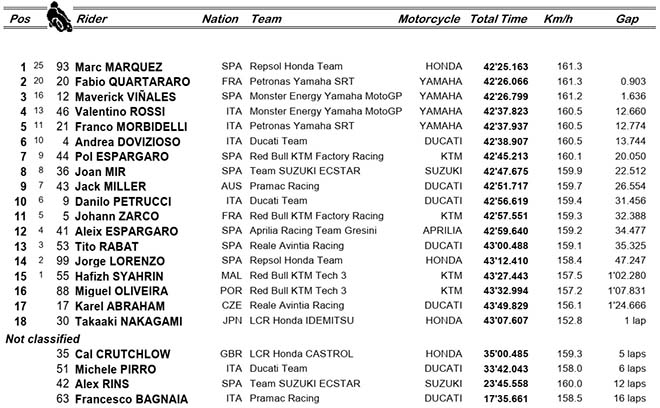 | Pos | | | Rider | Nation | Team | Motorcycle | Total Time | Km/h | Gap |
|---|---|---|---|---|---|---|---|---|---|
| 1 | 25 | 93 | Marc MARQUEZ | SPA | Repsol Honda Team | HONDA | 42'25.163 | 161.3 | |
| 2 | 20 | 20 | Fabio QUARTARARO | FRA | Petronas Yamaha SRT | YAMAHA | 42'26.066 | 161.3 | 0.903 |
| 3 | 16 | 12 | Maverick VIÑALES | SPA | Monster Energy Yamaha MotoGP | YAMAHA | 42'26.799 | 161.2 | 1.636 |
| 4 | 13 | 46 | Valentino ROSSI | ITA | Monster Energy Yamaha MotoGP | YAMAHA | 42'37.823 | 160.5 | 12.660 |
| 5 | 11 | 21 | Franco MORBIDELLI | ITA | Petronas Yamaha SRT | YAMAHA | 42'37.937 | 160.5 | 12.774 |
| 6 | 10 | 4 | Andrea DOVIZIOSO | ITA | Ducati Team | DUCATI | 42'38.907 | 160.5 | 13.744 |
| 7 | 9 | 44 | Pol ESPARGARO | SPA | Red Bull KTM Factory Racing | KTM | 42'45.213 | 160.1 | 20.050 |
| 8 | 8 | 36 | Joan MIR | SPA | Team SUZUKI ECSTAR | SUZUKI | 42'47.675 | 159.9 | 22.512 |
| 9 | 7 | 43 | Jack MILLER | AUS | Pramac Racing | DUCATI | 42'51.717 | 159.7 | 26.554 |
| 10 | 6 | 9 | Danilo PETRUCCI | ITA | Ducati Team | DUCATI | 42'56.619 | 159.4 | 31.456 |
| 11 | 5 | 5 | Johann ZARCO | FRA | Red Bull KTM Factory Racing | KTM | 42'57.551 | 159.3 | 32.388 |
| 12 | 4 | 41 | Aleix ESPARGARO | SPA | Aprilia Racing Team Gresini | APRILIA | 42'59.640 | 159.2 | 34.477 |
| 13 | 3 | 53 | Tito RABAT | SPA | Reale Avintia Racing | DUCATI | 43'00.488 | 159.1 | 35.325 |
| 14 | 2 | 99 | Jorge LORENZO | SPA | Repsol Honda Team | HONDA | 43'12.410 | 158.4 | 47.247 |
| 15 | 1 | 55 | Hafizh SYAHRIN | MAL | Red Bull KTM Tech 3 | KTM | 43'27.443 | 157.5 | 1'02.280 |
| 16 | | 88 | Miguel OLIVEIRA | POR | Red Bull KTM Tech 3 | KTM | 43'32.994 | 157.2 | 1'07.831 |
| 17 | | 17 | Karel ABRAHAM | CZE | Reale Avintia Racing | DUCATI | 43'49.829 | 156.1 | 1'24.666 |
| 18 | | 30 | Takaaki NAKAGAMI | JPN | LCR Honda IDEMITSU | HONDA | 43'07.607 | 152.8 | 1 lap |
| Not classified | | | | | | | | | |
| | | 35 | Cal CRUTCHLOW | GBR | LCR Honda CASTROL | HONDA | 35'00.485 | 159.3 | 5 laps |
| | | 51 | Michele PIRRO | ITA | Ducati Team | DUCATI | 33'42.043 | 158.0 | 6 laps |
| | | 42 | Alex RINS | SPA | Team SUZUKI ECSTAR | SUZUKI | 23'45.558 | 160.0 | 12 laps |
| | | 63 | Francesco BAGNAIA | ITA | Pramac Racing | DUCATI | 17'35.661 | 158.5 | 16 laps |